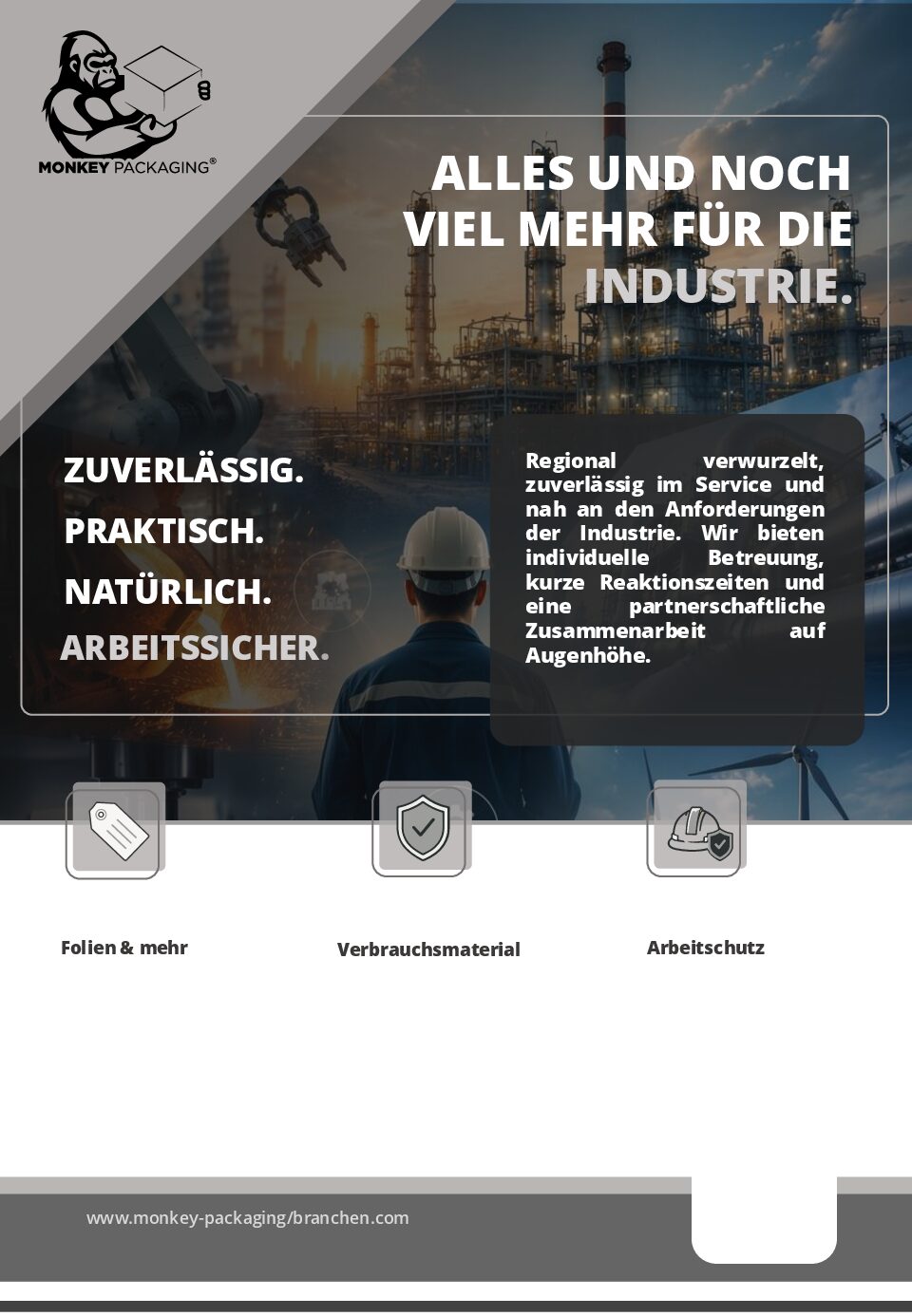 MONKEY PACKAGING®

ALLES UND NOCH VIEL MEHR FÜR DIE INDUSTRIE.

ZUVERLÄSSIG.
PRAKTISCH.
NATÜRLICH.
ARBEITSSICHER.

Regional verwurzelt, zuverlässig im Service und nah an den Anforderungen der Industrie. Wir bieten individuelle Betreuung, kurze Reaktionszeiten und eine partnerschaftliche Zusammenarbeit auf Augenhöhe.

Folien & mehr

Verbrauchsmaterial

Arbeitschutz

www.monkey-packaging/branchen.com